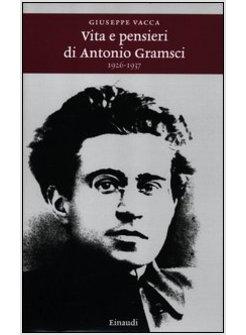 GIUSEPPE VACCA

Vita e pensieri di Antonio Gramsci

1926-1937

Einaudi